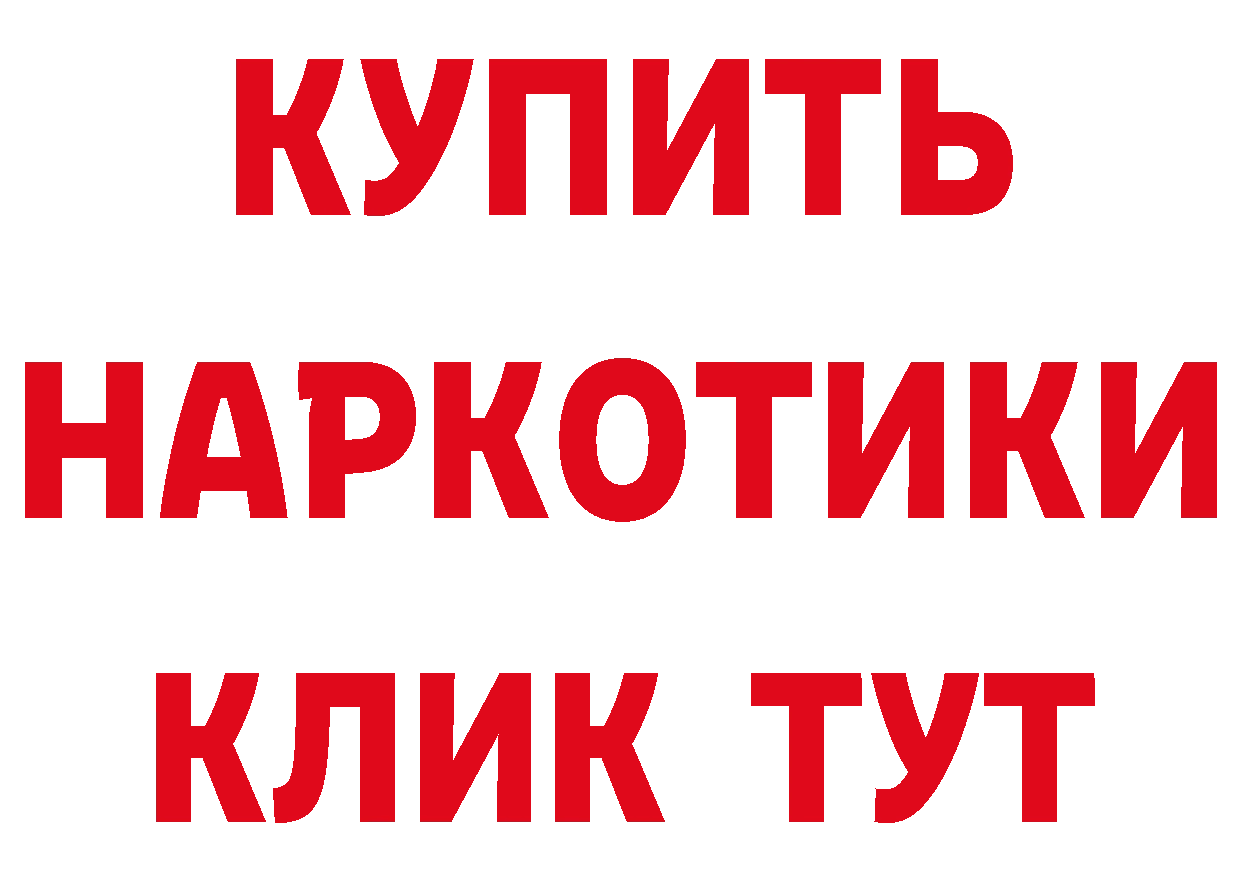 КУПИТЬ НАРКОТИКИ КЛИК ТУТ